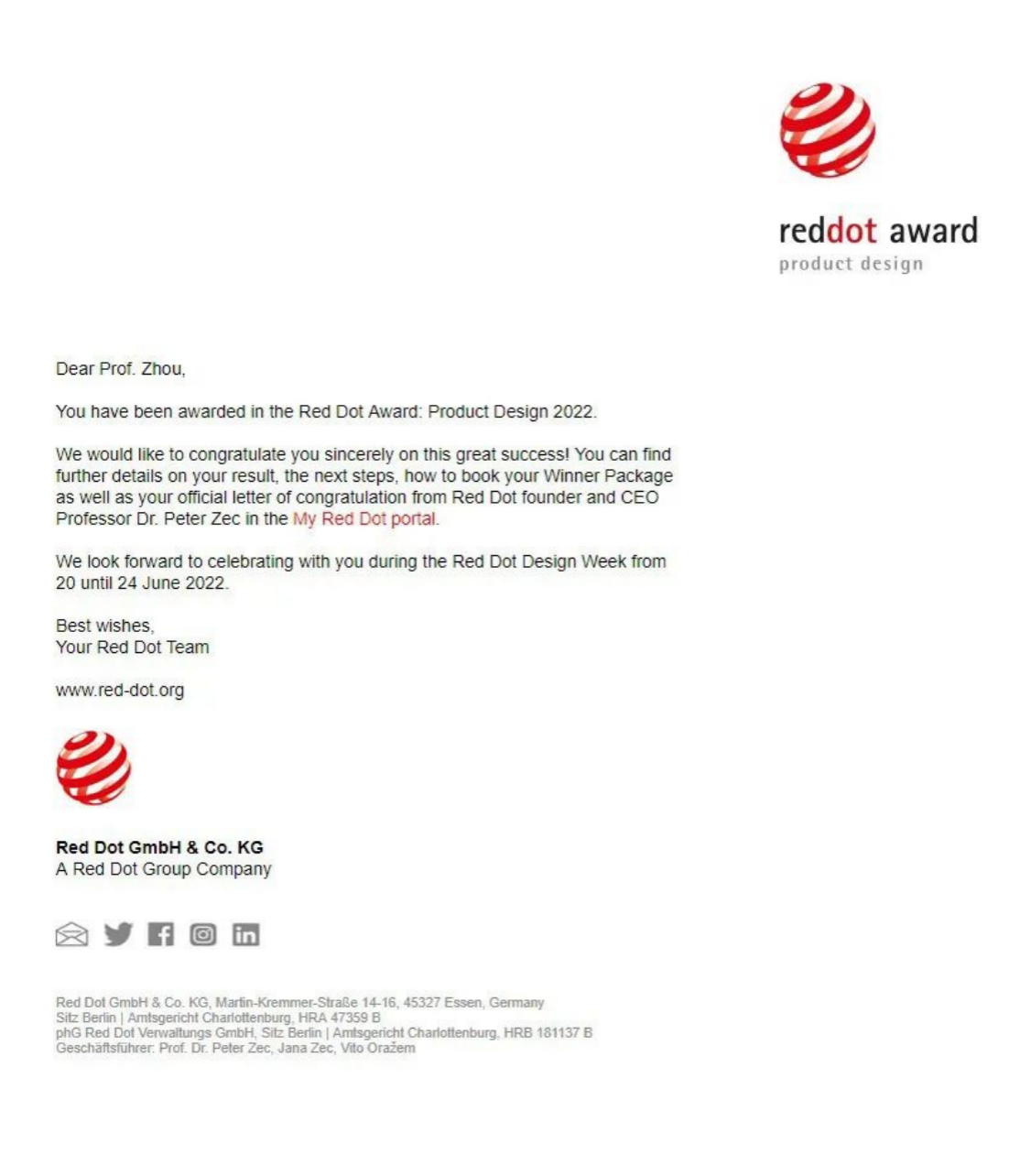 reddot award
product design

Dear Prof. Zhou,

You have been awarded in the Red Dot Award: Product Design 2022.

We would like to congratulate you sincerely on this great success! You can find further details on your result, the next steps, how to book your Winner Package as well as your official letter of congratulation from Red Dot founder and CEO Professor Dr. Peter Zec in the My Red Dot portal.

We look forward to celebrating with you during the Red Dot Design Week from 20 until 24 June 2022.

Best wishes,
Your Red Dot Team

www.red-dot.org

Red Dot GmbH & Co. KG
A Red Dot Group Company

Red Dot GmbH & Co. KG, Martin-Kremmer-Straße 14-16, 45327 Essen, Germany
Sitz Berlin | Amtsgericht Charlottenburg, HRA 47359 B
phG Red Dot Verwaltungs GmbH, Sitz Berlin | Amtsgericht Charlottenburg, HRB 181137 B
Geschäftsführer: Prof. Dr. Peter Zec, Jana Zec, Vito Oražem